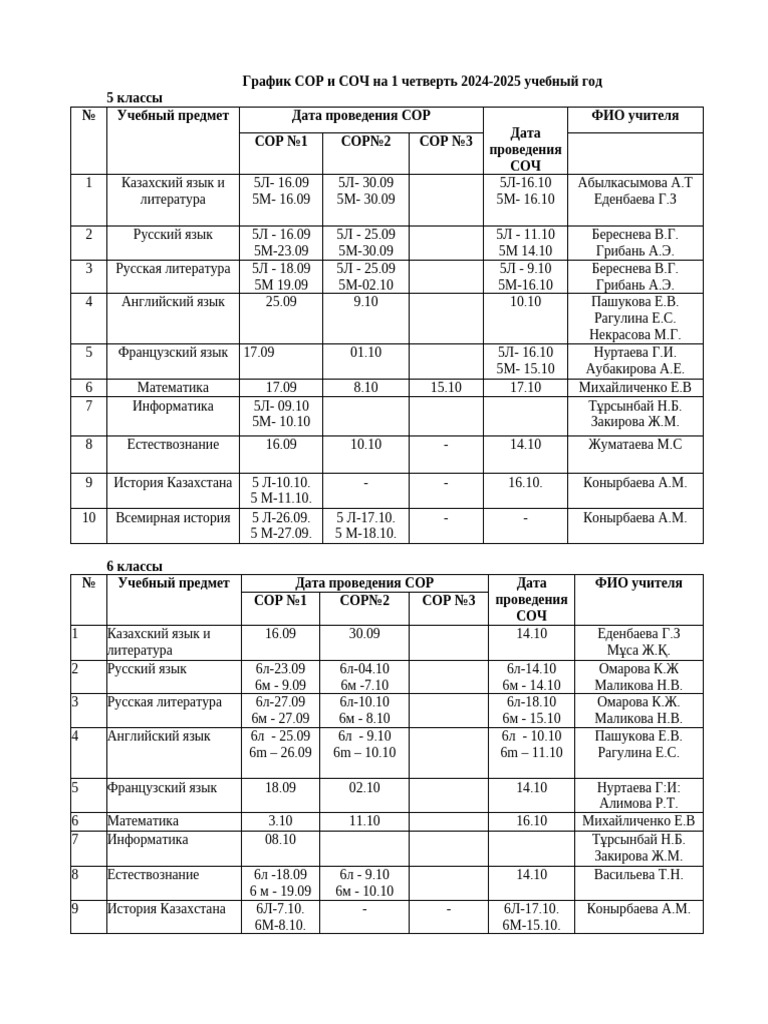 График СОР и СОЧ на 1 четверть 2024-2025 учебный год

5 классы

| № | Учебный предмет | Дата проведения СОР | | | Дата проведения СОЧ | ФИО учителя |
|---|---|---|---|---|---|---|
| | | СОР №1 | СОР№2 | СОР №3 | | |
| 1 | Казахский язык и литература | 5Л- 16.09 5М- 16.09 | 5Л- 30.09 5М- 30.09 | | 5Л-16.10 5М- 16.10 | Абылкасымова А.Т Еденбаева Г.З |
| 2 | Русский язык | 5Л - 16.09 5М-23.09 | 5Л - 25.09 5М-30.09 | | 5Л - 11.10 5М 14.10 | Береснева В.Г. Грибань А.Э. |
| 3 | Русская литература | 5Л - 18.09 5М 19.09 | 5Л - 25.09 5М-02.10 | | 5Л - 9.10 5М-16.10 | Береснева В.Г. Грибань А.Э. |
| 4 | Английский язык | 25.09 | 9.10 | | 10.10 | Пашукова Е.В. Рагулина Е.С. Некрасова М.Г. |
| 5 | Французский язык | 17.09 | 01.10 | | 5Л- 16.10 5М- 15.10 | Нуртаева Г.И. Аубакирова А.Е. |
| 6 | Математика | 17.09 | 8.10 | 15.10 | 17.10 | Михайличенко Е.В |
| 7 | Информатика | 5Л- 09.10 5М- 10.10 | | | | Тұрсынбай Н.Б. Закирова Ж.М. |
| 8 | Естествознание | 16.09 | 10.10 | - | 14.10 | Жуматаева М.С |
| 9 | История Казахстана | 5 Л-10.10. 5 М-11.10. | - | - | 16.10. | Конырбаева А.М. |
| 10 | Всемирная история | 5 Л-26.09. 5 М-27.09. | 5 Л-17.10. 5 М-18.10. | - | - | Конырбаева А.М. |

6 классы

| № | Учебный предмет | Дата проведения СОР | | | Дата проведения СОЧ | ФИО учителя |
|---|---|---|---|---|---|---|
| | | СОР №1 | СОР№2 | СОР №3 | | |
| 1 | Казахский язык и литература | 16.09 | 30.09 | | 14.10 | Еденбаева Г.З Мұса Ж.Қ. |
| 2 | Русский язык | 6л-23.09 6м - 9.09 | 6л-04.10 6м -7.10 | | 6л-14.10 6м - 14.10 | Омарова К.Ж Маликова Н.В. |
| 3 | Русская литература | 6л-27.09 6м - 27.09 | 6л-10.10 6м - 8.10 | | 6л-18.10 6м - 15.10 | Омарова К.Ж. Маликова Н.В. |
| 4 | Английский язык | 6л - 25.09 6m – 26.09 | 6л - 9.10 6m – 10.10 | | 6л - 10.10 6m – 11.10 | Пашукова Е.В. Рагулина Е.С. |
| 5 | Французский язык | 18.09 | 02.10 | | 14.10 | Нуртаева Г:И: Алимова Р.Т. |
| 6 | Математика | 3.10 | 11.10 | | 16.10 | Михайличенко Е.В |
| 7 | Информатика | 08.10 | | | | Тұрсынбай Н.Б. Закирова Ж.М. |
| 8 | Естествознание | 6л -18.09 6 м - 19.09 | 6л - 9.10 6м - 10.10 | | 14.10 | Васильева Т.Н. |
| 9 | История Казахстана | 6Л-7.10. 6М-8.10. | - | - | 6Л-17.10. 6М-15.10. | Конырбаева А.М. |